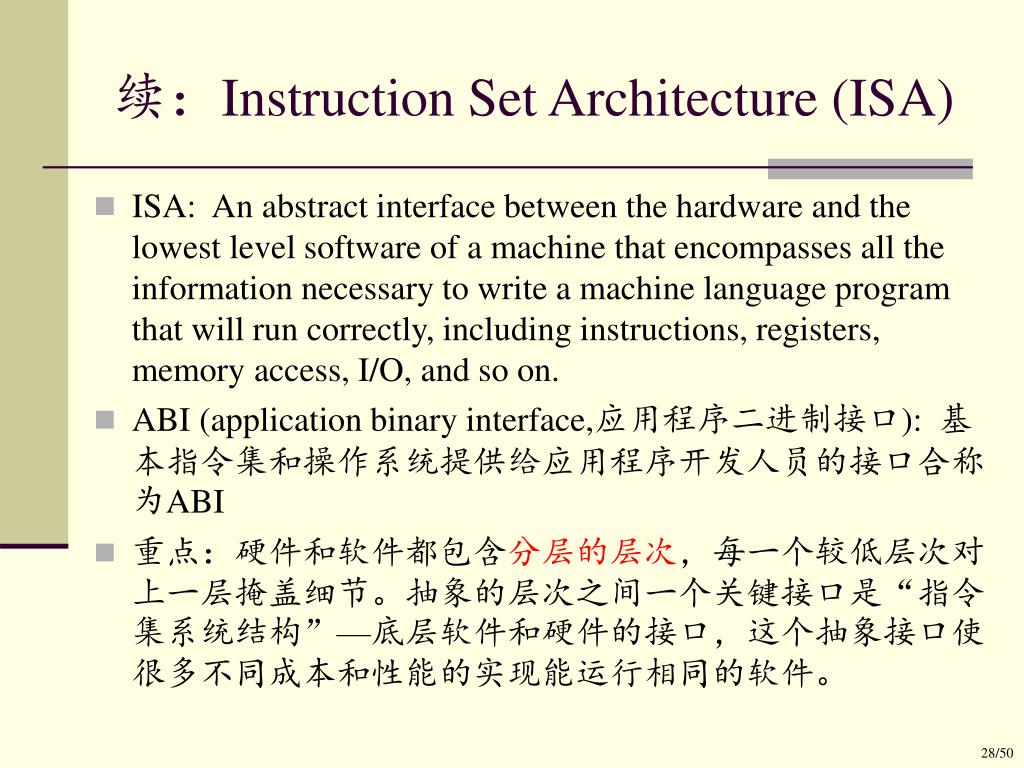 续：Instruction Set Architecture (ISA)

ISA: An abstract interface between the hardware and the lowest level software of a machine that encompasses all the information necessary to write a machine language program that will run correctly, including instructions, registers, memory access, I/O, and so on.

ABI (application binary interface,应用程序二进制接口): 基本指令集和操作系统提供给应用程序开发人员的接口合称为ABI

重点：硬件和软件都包含分层的层次，每一个较低层次对上一层掩盖细节。抽象的层次之间一个关键接口是“指令集系统结构”—底层软件和硬件的接口，这个抽象接口使很多不同成本和性能的实现能运行相同的软件。

28/50